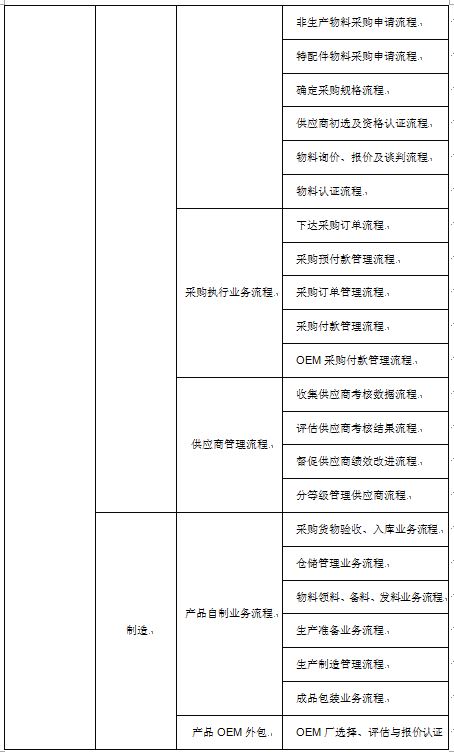 | | | | |
|---|---|---|---|
| | | | 非生产物料采购申请流程 |
| | | | 特配件物料采购申请流程 |
| | | | 确定采购规格流程 |
| | | | 供应商初选及资格认证流程 |
| | | | 物料询价、报价及谈判流程 |
| | | | 物料认证流程 |
| | | 采购执行业务流程 | 下达采购订单流程 |
| | | | 采购预付款管理流程 |
| | | | 采购订单管理流程 |
| | | | 采购付款管理流程 |
| | | | OEM 采购付款管理流程 |
| | | 供应商管理流程 | 收集供应商考核数据流程 |
| | | | 评估供应商考核结果流程 |
| | | | 督促供应商绩效改进流程 |
| | | | 分等级管理供应商流程 |
| | 制造 | 产品自制业务流程 | 采购货物验收、入库业务流程 |
| | | | 仓储管理业务流程 |
| | | | 物料领料、备料、发料业务流程 |
| | | | 生产准备业务流程 |
| | | | 生产制造管理流程 |
| | | | 成品包装业务流程 |
| | | 产品 OEM 外包 | OEM 厂选择、评估与报价认证 |